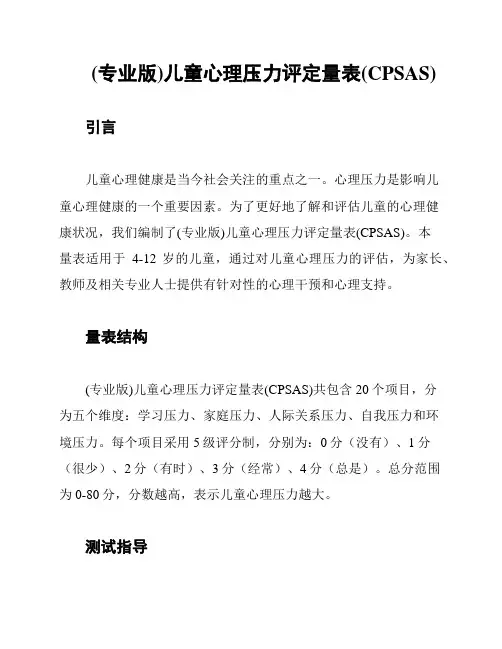 (专业版)儿童心理压力评定量表(CPSAS)

引言

儿童心理健康是当今社会关注的重点之一。心理压力是影响儿童心理健康的一个重要因素。为了更好地了解和评估儿童的心理健康状况，我们编制了(专业版)儿童心理压力评定量表(CPSAS)。本量表适用于 4-12 岁的儿童，通过对儿童心理压力的评估，为家长、教师及相关专业人士提供有针对性的心理干预和心理支持。

量表结构

(专业版)儿童心理压力评定量表(CPSAS)共包含 20 个项目，分为五个维度：学习压力、家庭压力、人际关系压力、自我压力和环境压力。每个项目采用 5 级评分制，分别为：0 分（没有）、1 分（很少）、2 分（有时）、3 分（经常）、4 分（总是）。总分范围为 0-80 分，分数越高，表示儿童心理压力越大。

测试指导